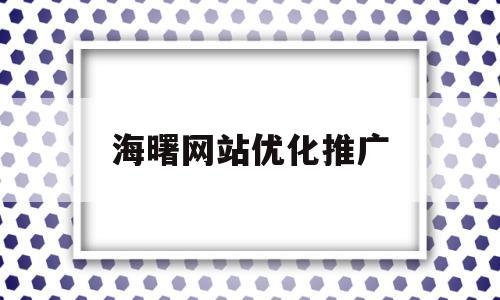 海曙网站优化推广